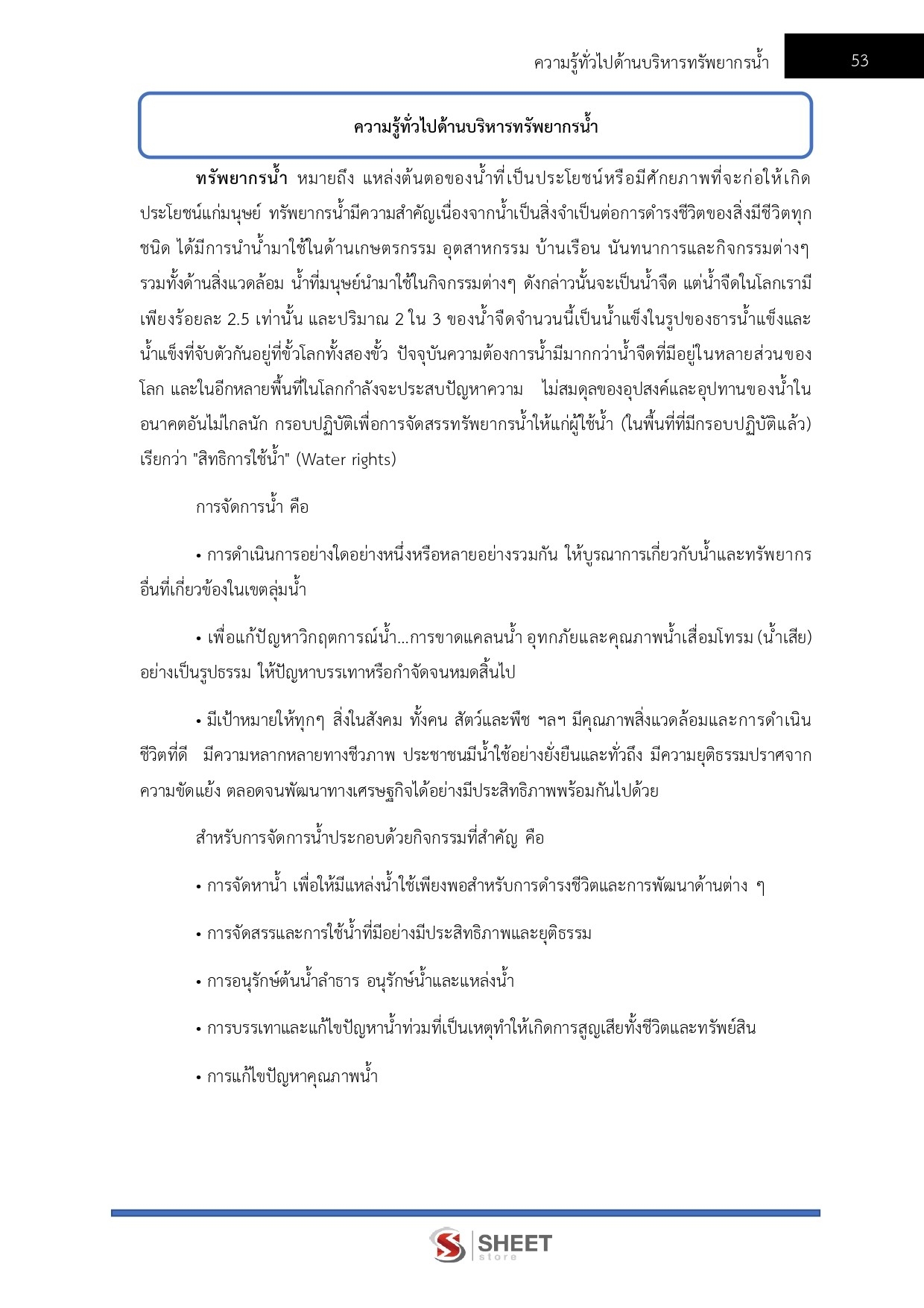 ความรู้ทั่วไปด้านบริหารทรัพยากรน้ำ 53

ความรู้ทั่วไปด้านบริหารทรัพยากรน้ำ

ทรัพยากรน้ำ หมายถึง แหล่งต้นตอของน้ำที่เป็นประโยชน์หรือมีศักยภาพที่จะก่อให้เกิดประโยชน์แก่มนุษย์ ทรัพยากรน้ำมีความสำคัญเนื่องจากน้ำเป็นสิ่งจำเป็นต่อการดำรงชีวิตของสิ่งมีชีวิตทุกชนิด ได้มีการนำน้ำมาใช้ในด้านเกษตรกรรม อุตสาหกรรม บ้านเรือน นันทนาการและกิจกรรมต่างๆ รวมทั้งด้านสิ่งแวดล้อม น้ำที่มนุษย์นำมาใช้ในกิจกรรมต่างๆ ดังกล่าวนั้นจะเป็นน้ำจืด แต่น้ำจืดในโลกเรามีเพียงร้อยละ 2.5 เท่านั้น และปริมาณ 2 ใน 3 ของน้ำจืดจำนวนนี้เป็นน้ำแข็งในรูปของธารน้ำแข็งและน้ำแข็งที่จับตัวกันอยู่ที่ขั้วโลกทั้งสองขั้ว ปัจจุบันความต้องการน้ำมีมากกว่าน้ำจืดที่มีอยู่ในหลายส่วนของโลก และในอีกหลายพื้นที่ในโลกกำลังจะประสบปัญหาความ ไม่สมดุลของอุปสงค์และอุปทานของน้ำในอนาคตอันไม่ไกลนัก กรอบปฏิบัติเพื่อการจัดสรรทรัพยากรน้ำให้แก่ผู้ใช้น้ำ (ในพื้นที่ที่มีกรอบปฏิบัติแล้ว) เรียกว่า "สิทธิการใช้น้ำ" (Water rights)

การจัดการน้ำ คือ

• การดำเนินการอย่างใดอย่างหนึ่งหรือหลายอย่างรวมกัน ให้บูรณาการเกี่ยวกับน้ำและทรัพยากรอื่นที่เกี่ยวข้องในเขตลุ่มน้ำ

• เพื่อแก้ปัญหาวิกฤตการณ์น้ำ...การขาดแคลนน้ำ อุทกภัยและคุณภาพน้ำเสื่อมโทรม (น้ำเสีย) อย่างเป็นรูปธรรม ให้ปัญหาบรรเทาหรือกำจัดจนหมดสิ้นไป

• มีเป้าหมายให้ทุกๆ สิ่งในสังคม ทั้งคน สัตว์และพืช ฯลฯ มีคุณภาพสิ่งแวดล้อมและการดำเนินชีวิตที่ดี มีความหลากหลายทางชีวภาพ ประชาชนมีน้ำใช้อย่างยั่งยืนและทั่วถึง มีความยุติธรรมปราศจากความขัดแย้ง ตลอดจนพัฒนาทางเศรษฐกิจได้อย่างมีประสิทธิภาพพร้อมกันไปด้วย

สำหรับการจัดการน้ำประกอบด้วยกิจกรรมที่สำคัญ คือ

• การจัดหาน้ำ เพื่อให้มีแหล่งน้ำใช้เพียงพอสำหรับการดำรงชีวิตและการพัฒนาด้านต่าง ๆ

• การจัดสรรและการใช้น้ำที่มีอย่างมีประสิทธิภาพและยุติธรรม

• การอนุรักษ์ต้นน้ำลำธาร อนุรักษ์น้ำและแหล่งน้ำ

• การบรรเทาและแก้ไขปัญหาน้ำท่วมที่เป็นเหตุทำให้เกิดการสูญเสียทั้งชีวิตและทรัพย์สิน

• การแก้ไขปัญหาคุณภาพน้ำ

SHEET store